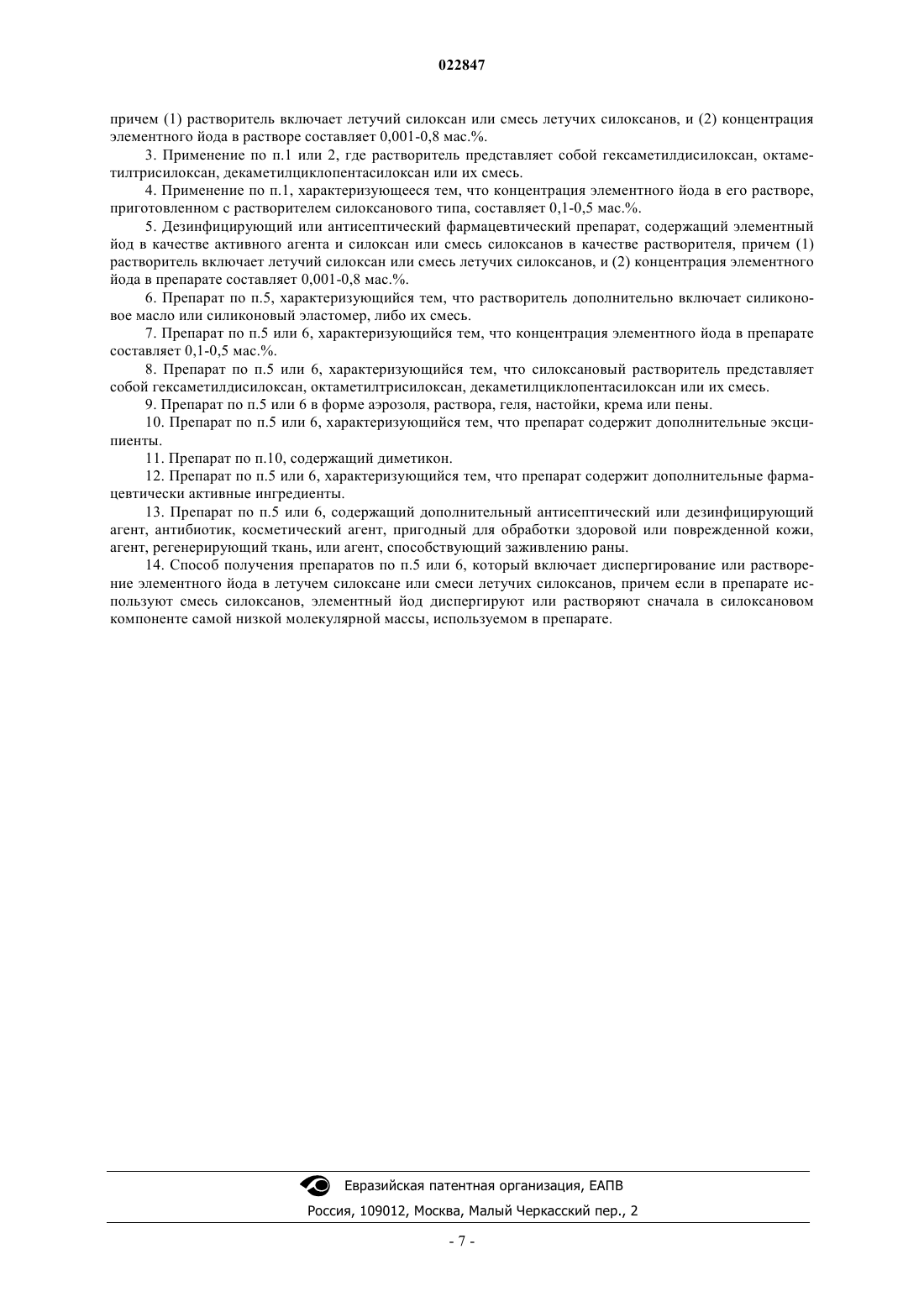 022847

причем (1) растворитель включает летучий силоксан или смесь летучих силоксанов, и (2) концентрация элементного йода в растворе составляет 0,001-0,8 мас.%.

3. Применение по п.1 или 2, где растворитель представляет собой гексаметилдисилоксан, октаметилтрисилоксан, декаметилциклопентасилоксан или их смесь.

4. Применение по п.1, характеризующееся тем, что концентрация элементного йода в его растворе, приготовленном с растворителем силоксанового типа, составляет 0,1-0,5 мас.%.

5. Дезинфицирующий или антисептический фармацевтический препарат, содержащий элементный йод в качестве активного агента и силоксан или смесь силоксанов в качестве растворителя, причем (1) растворитель включает летучий силоксан или смесь летучих силоксанов, и (2) концентрация элементного йода в препарате составляет 0,001-0,8 мас.%.

6. Препарат по п.5, характеризующийся тем, что растворитель дополнительно включает силиконовое масло или силиконовый эластомер, либо их смесь.

7. Препарат по п.5 или 6, характеризующийся тем, что концентрация элементного йода в препарате составляет 0,1-0,5 мас.%.

8. Препарат по п.5 или 6, характеризующийся тем, что силоксановый растворитель представляет собой гексаметилдисилоксан, октаметилтрисилоксан, декаметилциклопентасилоксан или их смесь.

9. Препарат по п.5 или 6 в форме аэрозоля, раствора, геля, настойки, крема или пены.

10. Препарат по п.5 или 6, характеризующийся тем, что препарат содержит дополнительные эксципиенты.

11. Препарат по п.10, содержащий диметикон.

12. Препарат по п.5 или 6, характеризующийся тем, что препарат содержит дополнительные фармацевтически активные ингредиенты.

13. Препарат по п.5 или 6, содержащий дополнительный антисептический или дезинфицирующий агент, антибиотик, косметический агент, пригодный для обработки здоровой или поврежденной кожи, агент, регенерирующий ткань, или агент, способствующий заживлению раны.

14. Способ получения препаратов по п.5 или 6, который включает диспергирование или растворение элементного йода в летучем силоксане или смеси летучих силоксанов, причем если в препарате используют смесь силоксанов, элементный йод диспергируют или растворяют сначала в силоксановом компоненте самой низкой молекулярной массы, используемом в препарате.

Евразийская патентная организация, ЕАПВ
Россия, 109012, Москва, Малый Черкасский пер., 2

- 7 -